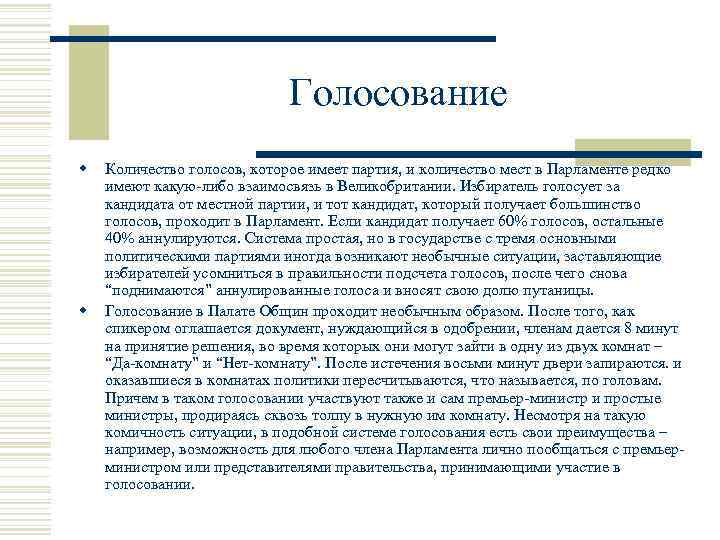 Голосование

Количество голосов, которое имеет партия, и количество мест в Парламенте редко имеют какую-либо взаимосвязь в Великобритании. Избиратель голосует за кандидата от местной партии, и тот кандидат, который получает большинство голосов, проходит в Парламент. Если кандидат получает 60% голосов, остальные 40% аннулируются. Система простая, но в государстве с тремя основными политическими партиями иногда возникают необычные ситуации, заставляющие избирателей усомниться в правильности подсчета голосов, после чего снова "поднимаются" аннулированные голоса и вносят свою долю путаницы.

Голосование в Палате Общин проходит необычным образом. После того, как спикером оглашается документ, нуждающийся в одобрении, членам дается 8 минут на принятие решения, во время которых они могут зайти в одну из двух комнат – "Да-комнату" и "Нет-комнату". После истечения восьми минут двери запираются. и оказавшиеся в комнатах политики пересчитываются, что называется, по головам. Причем в таком голосовании участвуют также и сам премьер-министр и простые министры, продираясь сквозь толпу в нужную им комнату. Несмотря на такую комичность ситуации, в подобной системе голосования есть свои преимущества – например, возможность для любого члена Парламента лично пообщаться с премьер-министром или представителями правительства, принимающими участие в голосовании.